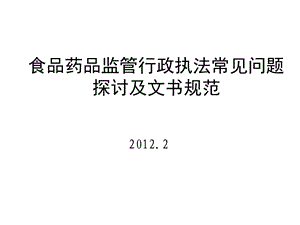 食品药品监管行政执法常见问题探讨及文书规范

2012.2